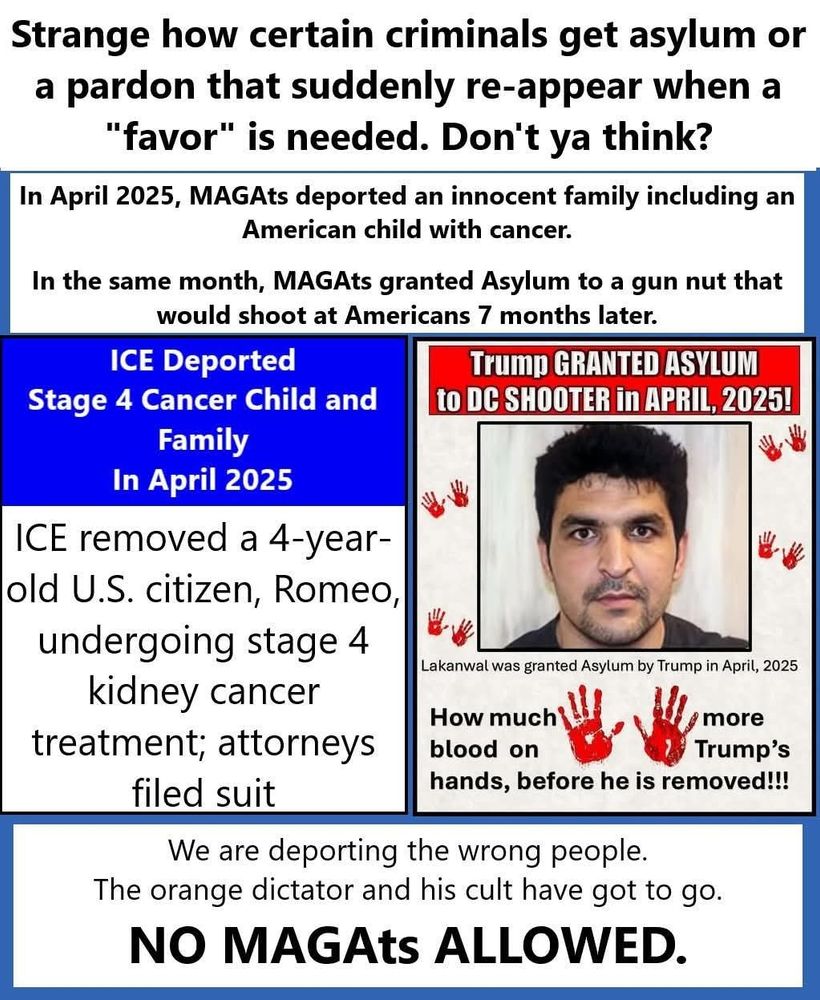 Strange how certain criminals get asylum or a pardon that suddenly re-appear when a "favor" is needed. Don't ya think?

In April 2025, MAGAts deported an innocent family including an American child with cancer.

In the same month, MAGAts granted Asylum to a gun nut that would shoot at Americans 7 months later.

ICE Deported Stage 4 Cancer Child and Family In April 2025

ICE removed a 4-year-old U.S. citizen, Romeo, undergoing stage 4 kidney cancer treatment; attorneys filed suit

Trump GRANTED ASYLUM to DC SHOOTER in APRIL, 2025!

Lakanwal was granted Asylum by Trump in April, 2025

How much more blood on Trump's hands, before he is removed!!!

We are deporting the wrong people.
The orange dictator and his cult have got to go.

NO MAGAts ALLOWED.